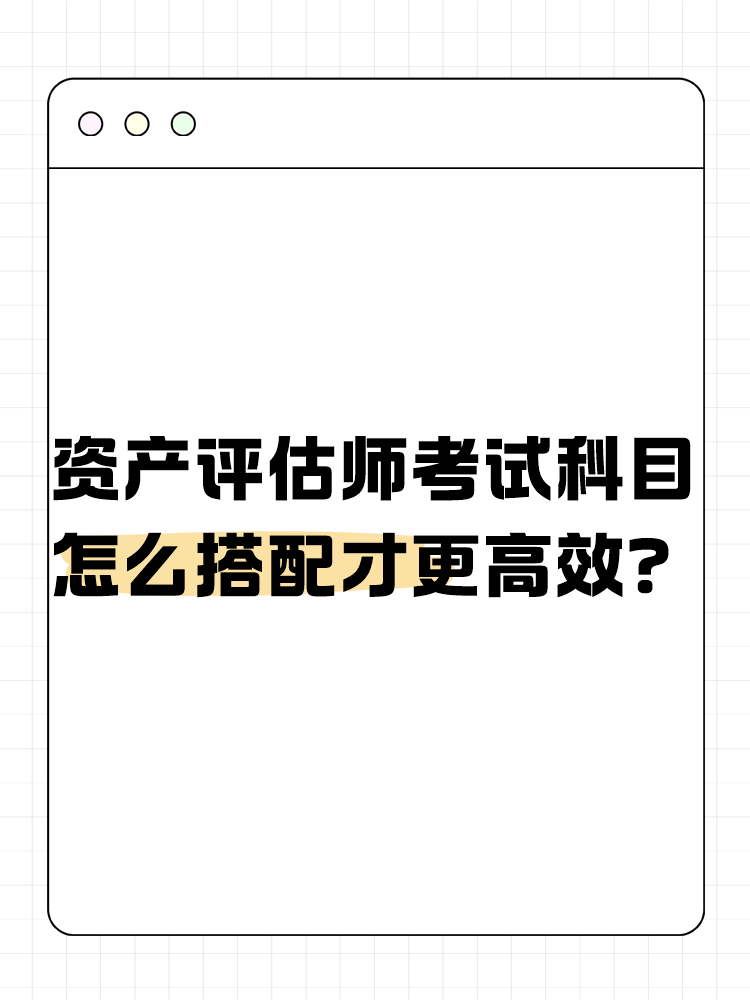 资产评估师考试科目
怎么搭配才更高效？